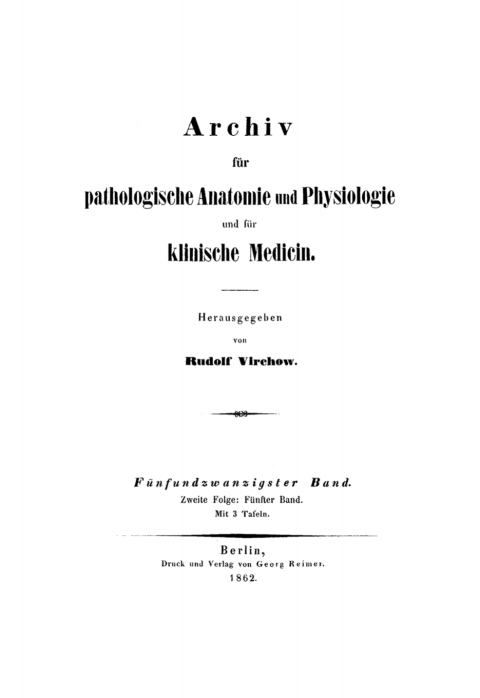 Archiv

für

pathologische Anatomie und Physiologie

und für

klinische Medicin.

Herausgegeben

von

Rudolf Virchow.

Fünfundzwanzigster Band.

Zweite Folge: Fünfter Band.

Mit 3 Tafeln.

Berlin,

Druck und Verlag von Georg Reimer.

1862.